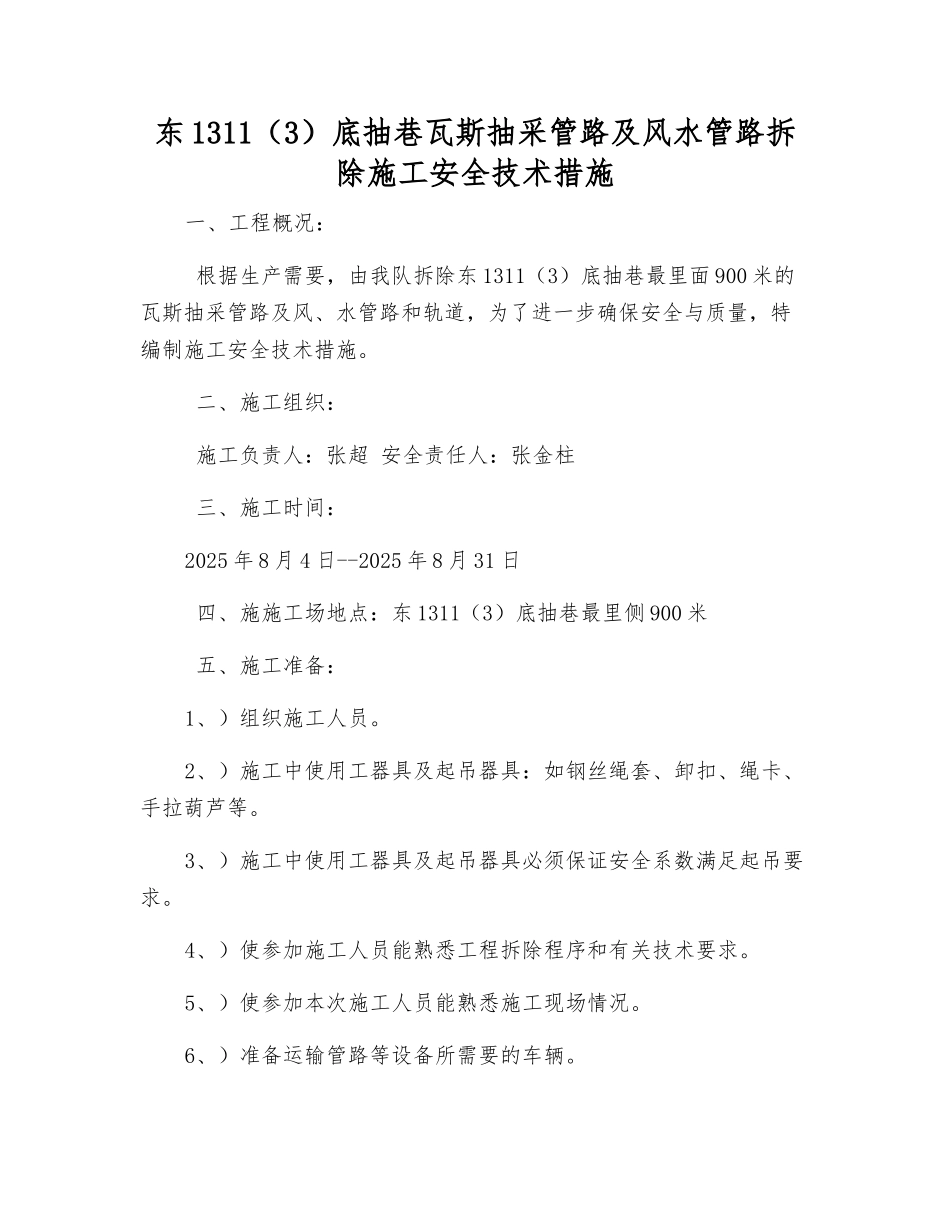 东 1311（3）底抽巷瓦斯抽采管路及风水管路拆除施工安全技术措施

一、工程概况：

根据生产需要，由我队拆除东 1311（3）底抽巷最里面 900 米的瓦斯抽采管路及风、水管路和轨道，为了进一步确保安全与质量，特编制施工安全技术措施。

二、施工组织：

施工负责人：张超 安全责任人：张金柱

三、施工时间：

2025 年 8 月 4 日--2025 年 8 月 31 日

四、施施工场地点：东 1311（3）底抽巷最里侧 900 米

五、施工准备：

1、）组织施工人员。

2、）施工中使用工器具及起吊器具：如钢丝绳套、卸扣、绳卡、手拉葫芦等。

3、）施工中使用工器具及起吊器具必须保证安全系数满足起吊要求。

4、）使参加施工人员能熟悉工程拆除程序和有关技术要求。

5、）使参加本次施工人员能熟悉施工现场情况。

6、）准备运输管路等设备所需要的车辆。